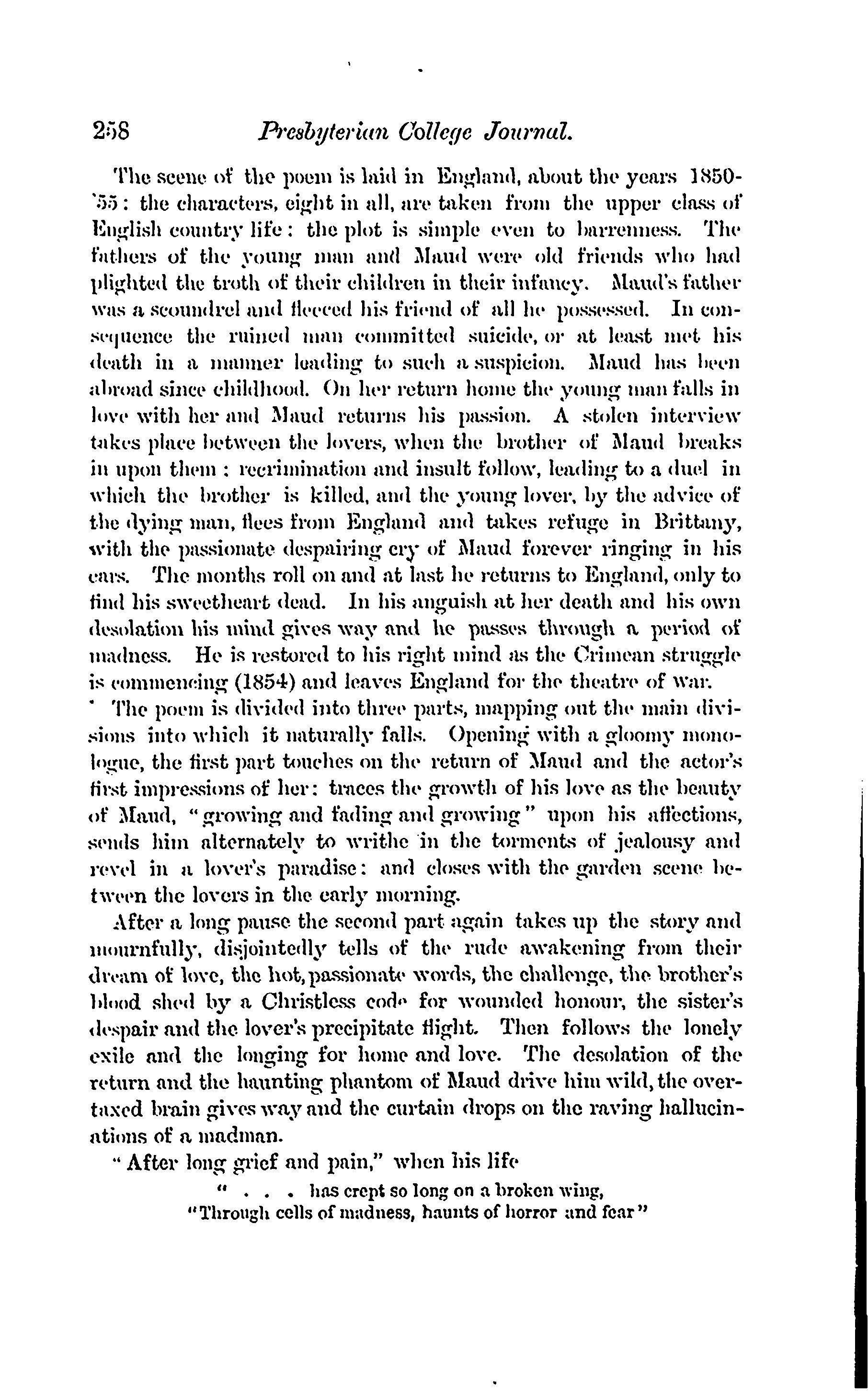 258 Presbyterian College Journal.

The scene of the poem is laid in England, about the years 1850-'55: the characters, eight in all, are taken from the upper class of English country life: the plot is simple even to barrenness. The fathers of the young man and Maud were old friends who had plighted the troth of their children in their infancy. Maud's father was a scoundrel and fleeced his friend of all he possessed. In consequence the ruined man committed suicide, or at least met his death in a manner leading to such a suspicion. Maud has been abroad since childhood. On her return home the young man falls in love with her and Maud returns his passion. A stolen interview takes place between the lovers, when the brother of Maud breaks in upon them: recrimination and insult follow, leading to a duel in which the brother is killed, and the young lover, by the advice of the dying man, flees from England and takes refuge in Brittany, with the passionate despairing cry of Maud forever ringing in his ears. The months roll on and at last he returns to England, only to find his sweetheart dead. In his anguish at her death and his own desolation his mind gives way and he passes through a period of madness. He is restored to his right mind as the Crimean struggle is commencing (1854) and leaves England for the theatre of war.

The poem is divided into three parts, mapping out the main divisions into which it naturally falls. Opening with a gloomy monologue, the first part touches on the return of Maud and the actor's first impressions of her: traces the growth of his love as the beauty of Maud, "growing and fading and growing" upon his affections, sends him alternately to writhe in the torments of jealousy and revel in a lover's paradise: and closes with the garden scene between the lovers in the early morning.

After a long pause the second part again takes up the story and mournfully, disjointedly tells of the rude awakening from their dream of love, the hot, passionate words, the challenge, the brother's blood shed by a Christless code for wounded honour, the sister's despair and the lover's precipitate flight. Then follows the lonely exile and the longing for home and love. The desolation of the return and the haunting phantom of Maud drive him wild, the overtaxed brain gives way and the curtain drops on the raving hallucinations of a madman.

"After long grief and pain," when his life

" . . . has crept so long on a broken wing,
"Through cells of madness, haunts of horror and fear"